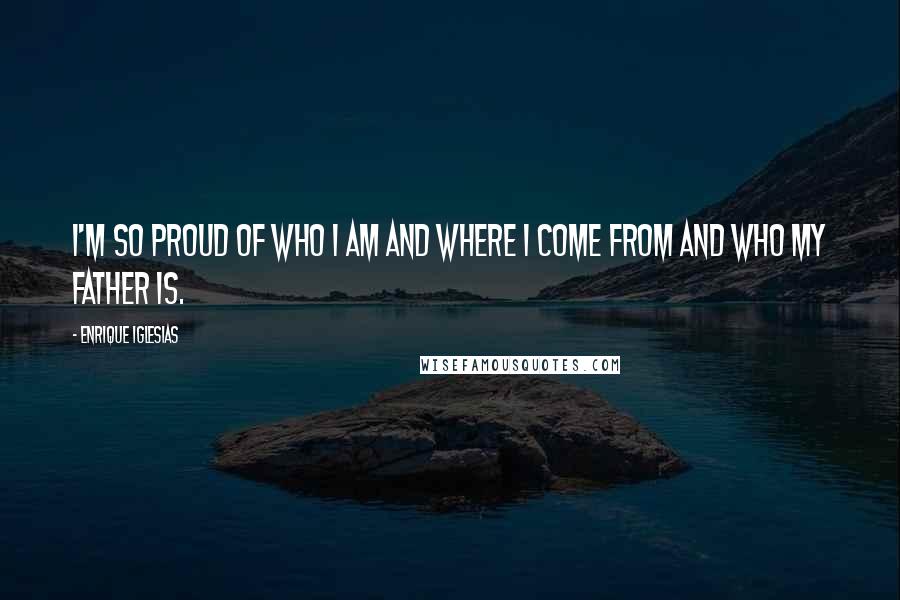 I'M SO PROUD OF WHO I AM AND WHERE I COME FROM AND WHO MY FATHER IS.

- ENRIQUE IGLESIAS

WISEFAMOUSQUOTES.COM